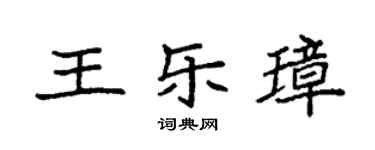 王乐璋
词典网